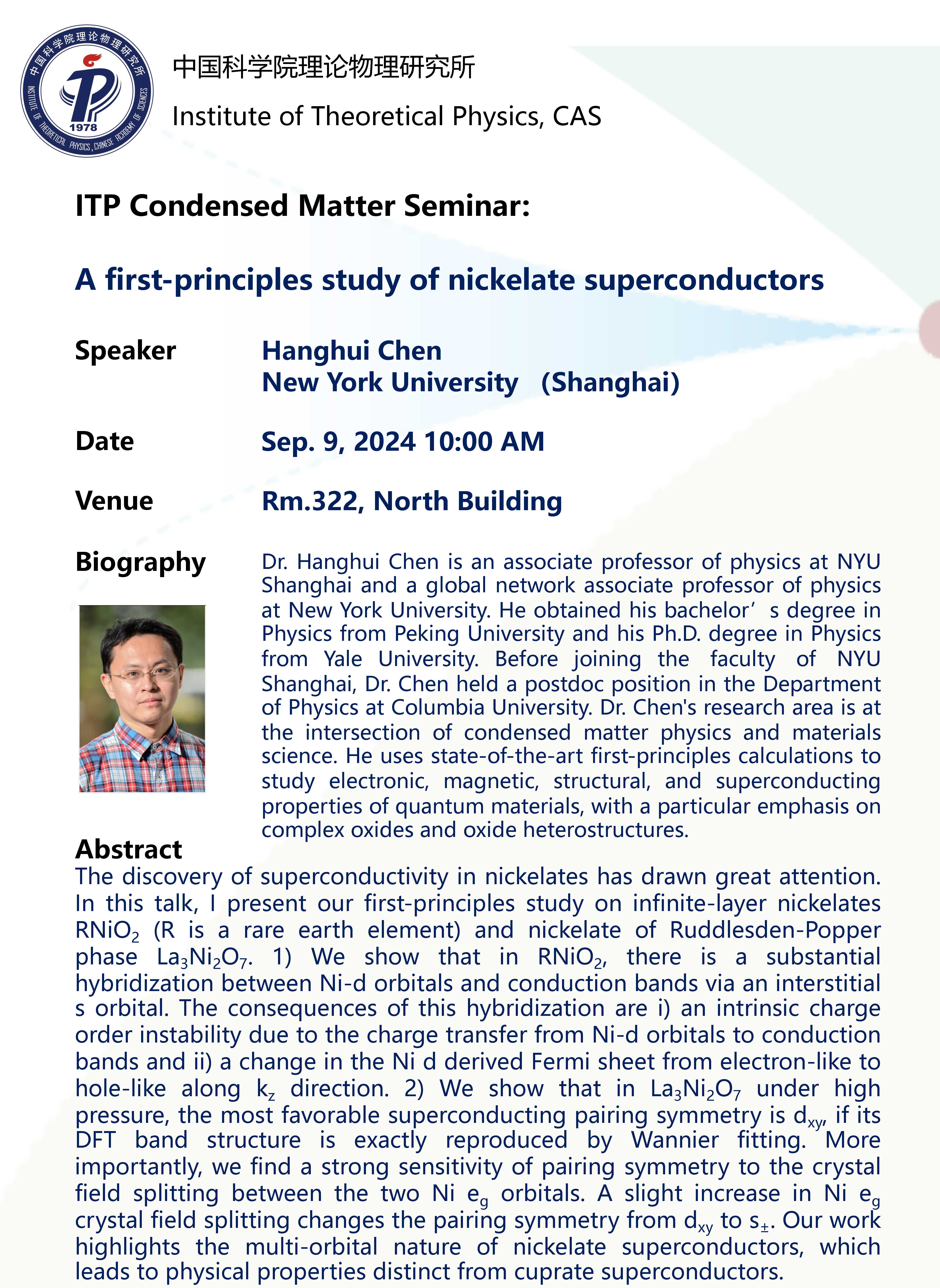 中国科学院理论物理研究所
INSTITUTE OF THEORETICAL PHYSICS, CHINESE ACADEMY OF SCIENCES
1978

中国科学院理论物理研究所
Institute of Theoretical Physics, CAS

ITP Condensed Matter Seminar:

A first-principles study of nickelate superconductors

Speaker Hanghui Chen
New York University (Shanghai)

Date Sep. 9, 2024 10:00 AM

Venue Rm.322, North Building

Biography Dr. Hanghui Chen is an associate professor of physics at NYU Shanghai and a global network associate professor of physics at New York University. He obtained his bachelor’s degree in Physics from Peking University and his Ph.D. degree in Physics from Yale University. Before joining the faculty of NYU Shanghai, Dr. Chen held a postdoc position in the Department of Physics at Columbia University. Dr. Chen's research area is at the intersection of condensed matter physics and materials science. He uses state-of-the-art first-principles calculations to study electronic, magnetic, structural, and superconducting properties of quantum materials, with a particular emphasis on complex oxides and oxide heterostructures.

Abstract
The discovery of superconductivity in nickelates has drawn great attention. In this talk, I present our first-principles study on infinite-layer nickelates $RNiO_2$ (R is a rare earth element) and nickelate of Ruddlesden-Popper phase $La_3Ni_2O_7$. 1) We show that in $RNiO_2$, there is a substantial hybridization between Ni-d orbitals and conduction bands via an interstitial s orbital. The consequences of this hybridization are i) an intrinsic charge order instability due to the charge transfer from Ni-d orbitals to conduction bands and ii) a change in the Ni d derived Fermi sheet from electron-like to hole-like along $k_z$ direction. 2) We show that in $La_3Ni_2O_7$ under high pressure, the most favorable superconducting pairing symmetry is $d_{xy}$, if its DFT band structure is exactly reproduced by Wannier fitting. More importantly, we find a strong sensitivity of pairing symmetry to the crystal field splitting between the two Ni $e_g$ orbitals. A slight increase in Ni $e_g$ crystal field splitting changes the pairing symmetry from $d_{xy}$ to $s_{\pm}$. Our work highlights the multi-orbital nature of nickelate superconductors, which leads to physical properties distinct from cuprate superconductors.